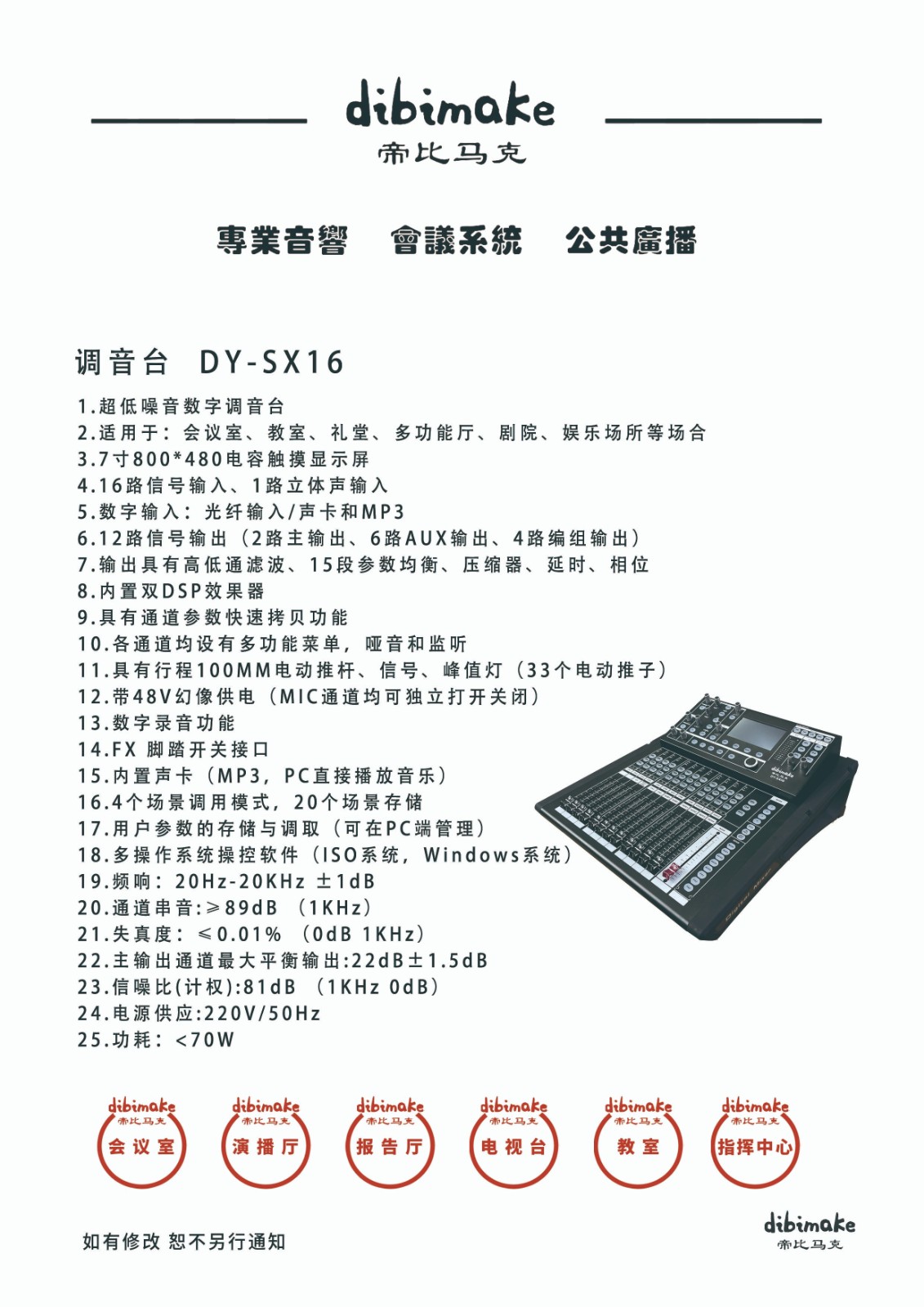 dibimake
帝比马克

專業音響　會議系統　公共廣播

调音台　DY-SX16

1.超低噪音数字调音台
2.适用于：会议室、教室、礼堂、多功能厅、剧院、娱乐场所等场合
3.7寸800*480电容触摸显示屏
4.16路信号输入、1路立体声输入
5.数字输入：光纤输入/声卡和MP3
6.12路信号输出（2路主输出、6路AUX输出、4路编组输出）
7.输出具有高低通滤波、15段参数均衡、压缩器、延时、相位
8.内置双DSP效果器
9.具有通道参数快速拷贝功能
10.各通道均设有多功能菜单，哑音和监听
11.具有行程100MM电动推杆、信号、峰值灯（33个电动推子）
12.带48V幻像供电（MIC通道均可独立打开关闭）
13.数字录音功能
14.FX 脚踏开关接口
15.内置声卡（MP3，PC直接播放音乐）
16.4个场景调用模式，20个场景存储
17.用户参数的存储与调取（可在PC端管理）
18.多操作系统操控软件（ISO系统，Windows系统）
19.频响：20Hz-20KHz ±1dB
20.通道串音：≥89dB （1KHz）
21.失真度：≤0.01% （0dB 1KHz）
22.主输出通道最大平衡输出:22dB±1.5dB
23.信噪比(计权):81dB （1KHz 0dB）
24.电源供应:220V/50Hz
25.功耗：<70W

dibimake 帝比马克 会议室
dibimake 帝比马克 演播厅
dibimake 帝比马克 报告厅
dibimake 帝比马克 电视台
dibimake 帝比马克 教室
dibimake 帝比马克 指挥中心

如有修改 恕不另行通知

dibimake
帝比马克